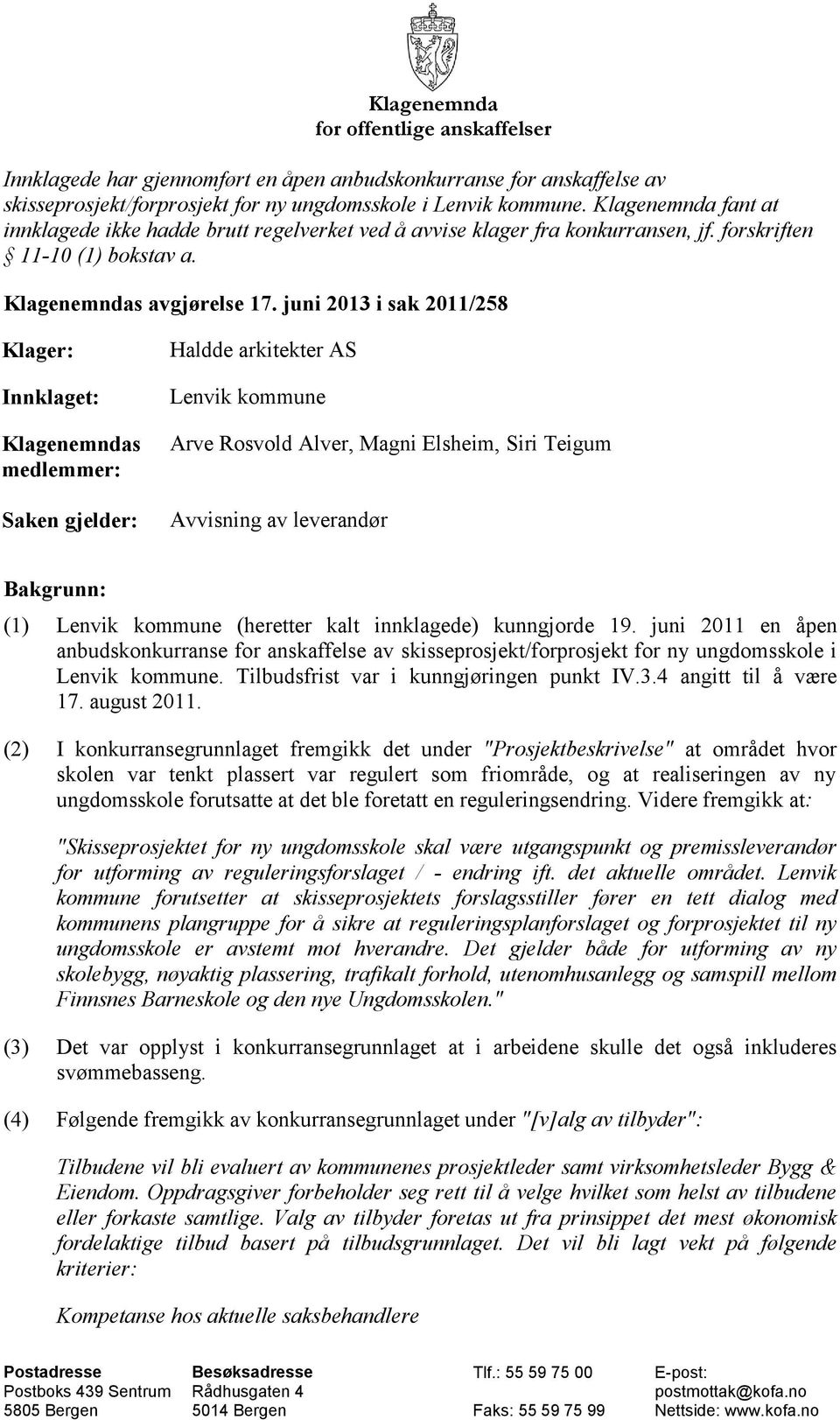 Klagenemnda
for offentlige anskaffelser

Innklagede har gjennomført en åpen anbudskonkurranse for anskaffelse av skisseprosjekt/forprosjekt for ny ungdomsskole i Lenvik kommune. Klagenemnda fant at innklagede ikke hadde brutt regelverket ved å avvise klager fra konkurransen, jf. forskriften § 11-10 (1) bokstav a.

Klagenemndas avgjørelse 17. juni 2013 i sak 2011/258

Klager: Haldde arkitekter AS

Innklaget: Lenvik kommune

Klagenemndas medlemmer: Arve Rosvold Alver, Magni Elsheim, Siri Teigum

Saken gjelder: Avvisning av leverandør

Bakgrunn:

(1) Lenvik kommune (heretter kalt innklagede) kunngjorde 19. juni 2011 en åpen anbudskonkurranse for anskaffelse av skisseprosjekt/forprosjekt for ny ungdomsskole i Lenvik kommune. Tilbudsfrist var i kunngjøringen punkt IV.3.4 angitt til å være 17. august 2011.

(2) I konkurransegrunnlaget fremgikk det under "Prosjektbeskrivelse" at området hvor skolen var tenkt plassert var regulert som friområde, og at realiseringen av ny ungdomsskole forutsatte at det ble foretatt en reguleringsendring. Videre fremgikk at:

"Skisseprosjektet for ny ungdomsskole skal være utgangspunkt og premissleverandør for utforming av reguleringsforslaget / - endring ift. det aktuelle området. Lenvik kommune forutsetter at skisseprosjektets forslagsstiller fører en tett dialog med kommunens plangruppe for å sikre at reguleringsplanforslaget og forprosjektet til ny ungdomsskole er avstemt mot hverandre. Det gjelder både for utforming av ny skolebygg, nøyaktig plassering, trafikalt forhold, utenomhusanlegg og samspill mellom Finnsnes Barneskole og den nye Ungdomsskolen."

(3) Det var opplyst i konkurransegrunnlaget at i arbeidene skulle det også inkluderes svømmebasseng.

(4) Følgende fremgikk av konkurransegrunnlaget under "[v]alg av tilbyder":

Tilbudene vil bli evaluert av kommunenes prosjektleder samt virksomhetsleder Bygg & Eiendom. Oppdragsgiver forbeholder seg rett til å velge hvilket som helst av tilbudene eller forkaste samtlige. Valg av tilbyder foretas ut fra prinsippet det mest økonomisk fordelaktige tilbud basert på tilbudsgrunnlaget. Det vil bli lagt vekt på følgende kriterier:

Kompetanse hos aktuelle saksbehandlere

Postadresse
Postboks 439 Sentrum
5805 Bergen

Besøksadresse
Rådhusgaten 4
5014 Bergen

Tlf.: 55 59 75 00
Faks: 55 59 75 99

E-post:
postmottak@kofa.no
Nettside: www.kofa.no